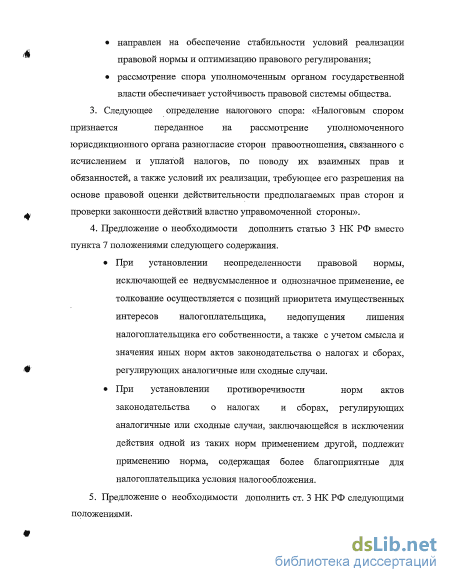 • направлен на обеспечение стабильности условий реализации правовой нормы и оптимизацию правового регулирования;

• рассмотрение спора уполномоченным органом государственной власти обеспечивает устойчивость правовой системы общества.

3. Следующее определение налогового спора: «Налоговым спором признается переданное на рассмотрение уполномоченного юрисдикционного органа разногласие сторон правоотношения, связанного с исчислением и уплатой налогов, по поводу их взаимных прав и обязанностей, а также условий их реализации, требующее его разрешения на основе правовой оценки действительности предполагаемых прав сторон и проверки законности действий властно управомоченной стороны».

4. Предложение о необходимости дополнить статью 3 НК РФ вместо пункта 7 положениями следующего содержания.

• При установлении неопределенности правовой нормы, исключающей ее недвусмысленное и однозначное применение, ее толкование осуществляется с позиций приоритета имущественных интересов налогоплательщика, недопущения лишения налогоплательщика его собственности, а также с учетом смысла и значения иных норм актов законодательства о налогах и сборах, регулирующих аналогичные или сходные случаи.

• При установлении противоречивости норм актов законодательства о налогах и сборах, регулирующих аналогичные или сходные случаи, заключающейся в исключении действия одной из таких норм применением другой, подлежит применению норма, содержащая более благоприятные для налогоплательщика условия налогообложения.

5. Предложение о необходимости дополнить ст. 3 НК РФ следующими положениями.

dsLib.net
библиотека диссертаций